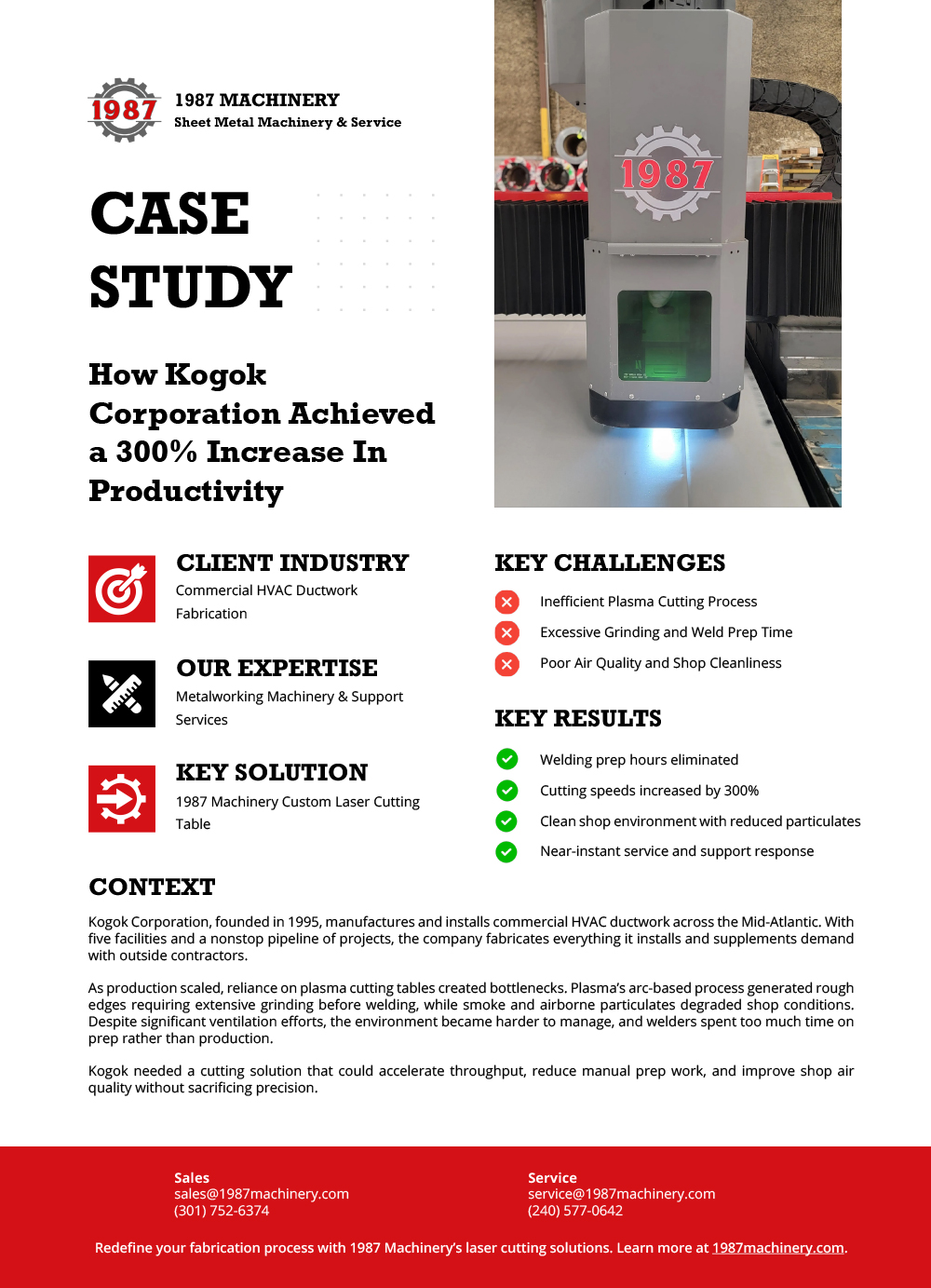 1987

1987 MACHINERY
Sheet Metal Machinery & Service

CASE STUDY

How Kogok Corporation Achieved a 300% Increase In Productivity

1987

CLIENT INDUSTRY
Commercial HVAC Ductwork Fabrication

OUR EXPERTISE
Metalworking Machinery & Support Services

KEY SOLUTION
1987 Machinery Custom Laser Cutting Table

KEY CHALLENGES
Inefficient Plasma Cutting Process
Excessive Grinding and Weld Prep Time
Poor Air Quality and Shop Cleanliness

KEY RESULTS
Welding prep hours eliminated
Cutting speeds increased by 300%
Clean shop environment with reduced particulates
Near-instant service and support response

CONTEXT

Kogok Corporation, founded in 1995, manufactures and installs commercial HVAC ductwork across the Mid-Atlantic. With five facilities and a nonstop pipeline of projects, the company fabricates everything it installs and supplements demand with outside contractors.

As production scaled, reliance on plasma cutting tables created bottlenecks. Plasma's arc-based process generated rough edges requiring extensive grinding before welding, while smoke and airborne particulates degraded shop conditions. Despite significant ventilation efforts, the environment became harder to manage, and welders spent too much time on prep rather than production.

Kogok needed a cutting solution that could accelerate throughput, reduce manual prep work, and improve shop air quality without sacrificing precision.

Sales
sales@1987machinery.com
(301) 752-6374

Service
service@1987machinery.com
(240) 577-0642

Redefine your fabrication process with 1987 Machinery's laser cutting solutions. Learn more at 1987machinery.com.